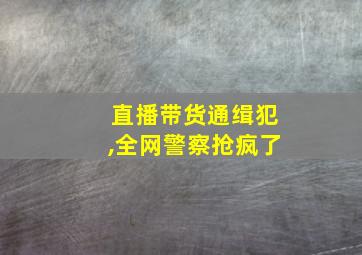 直播带货通缉犯
,全网警察抢疯了